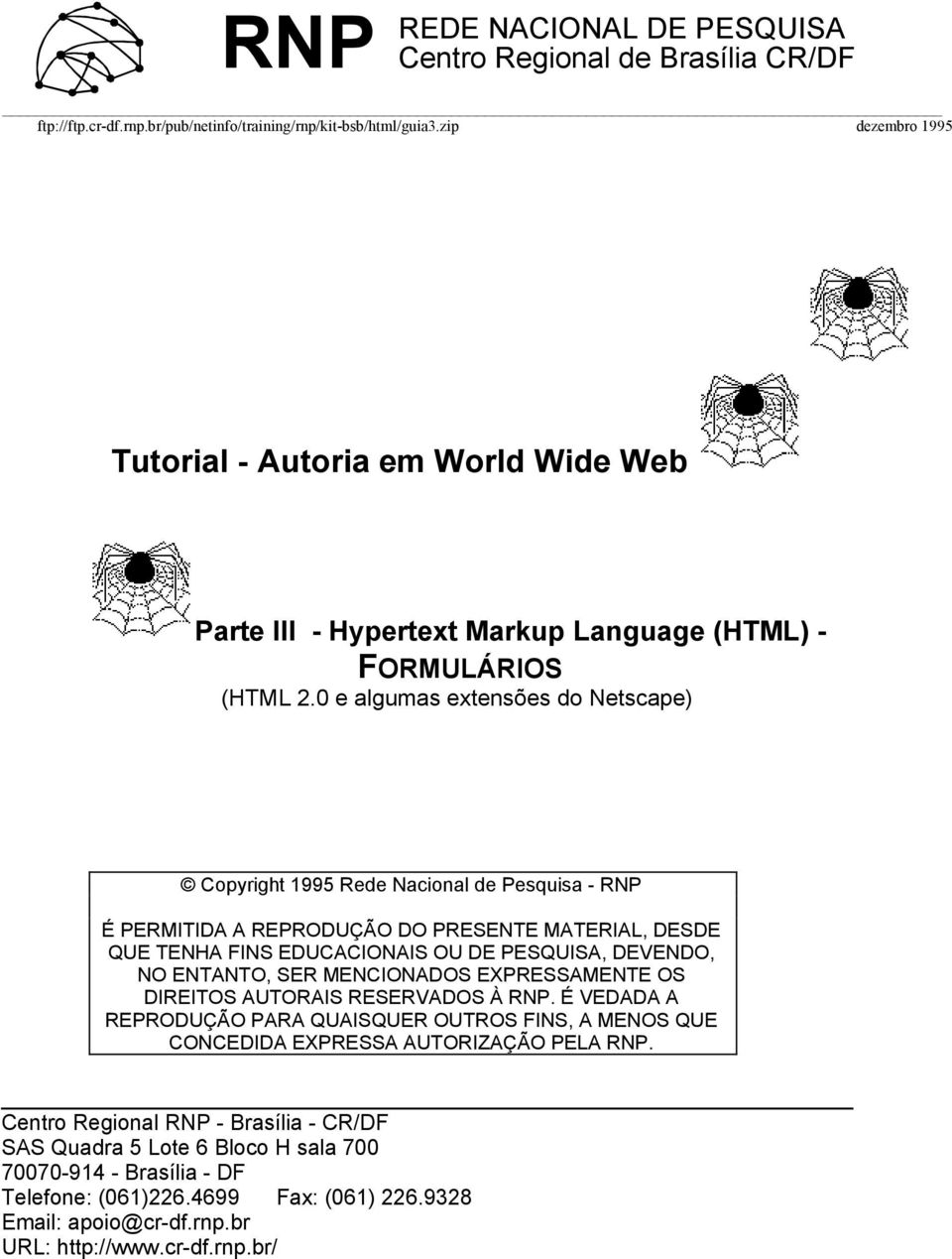 RNP REDE NACIONAL DE PESQUISA
Centro Regional de Brasília CR/DF

ftp://ftp.cr-df.rnp.br/pub/netinfo/training/rnp/kit-bsb/html/guia3.zip dezembro 1995

Tutorial - Autoria em World Wide Web

Parte III - Hypertext Markup Language (HTML) - FORMULÁRIOS
(HTML 2.0 e algumas extensões do Netscape)

© Copyright 1995 Rede Nacional de Pesquisa - RNP

É PERMITIDA A REPRODUÇÃO DO PRESENTE MATERIAL, DESDE QUE TENHA FINS EDUCACIONAIS OU DE PESQUISA, DEVENDO, NO ENTANTO, SER MENCIONADOS EXPRESSAMENTE OS DIREITOS AUTORAIS RESERVADOS À RNP. É VEDADA A REPRODUÇÃO PARA QUAISQUER OUTROS FINS, A MENOS QUE CONCEDIDA EXPRESSA AUTORIZAÇÃO PELA RNP.

Centro Regional RNP - Brasília - CR/DF
SAS Quadra 5 Lote 6 Bloco H sala 700
70070-914 - Brasília - DF
Telefone: (061)226.4699 Fax: (061) 226.9328
Email: apoio@cr-df.rnp.br
URL: http://www.cr-df.rnp.br/